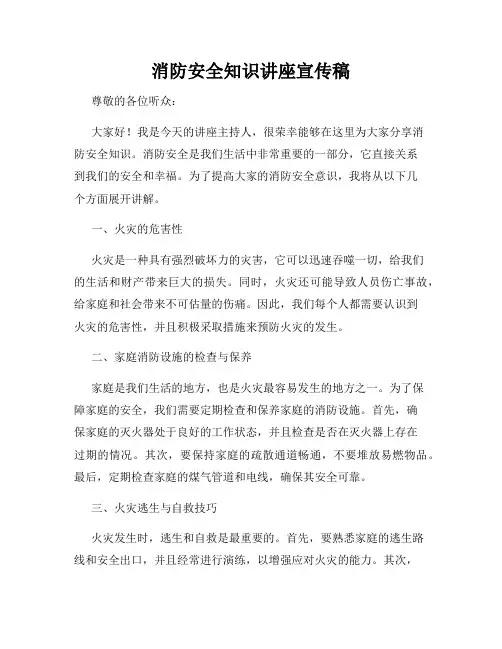 消防安全知识讲座宣传稿

尊敬的各位听众：

大家好！我是今天的讲座主持人，很荣幸能够在这里为大家分享消防安全知识。消防安全是我们生活中非常重要的一部分，它直接关系到我们的安全和幸福。为了提高大家的消防安全意识，我将从以下几个方面展开讲解。

一、火灾的危害性

火灾是一种具有强烈破坏力的灾害，它可以迅速吞噬一切，给我们的生活和财产带来巨大的损失。同时，火灾还可能导致人员伤亡事故，给家庭和社会带来不可估量的伤痛。因此，我们每个人都需要认识到火灾的危害性，并且积极采取措施来预防火灾的发生。

二、家庭消防设施的检查与保养

家庭是我们生活的地方，也是火灾最容易发生的地方之一。为了保障家庭的安全，我们需要定期检查和保养家庭的消防设施。首先，确保家庭的灭火器处于良好的工作状态，并且检查是否在灭火器上存在过期的情况。其次，要保持家庭的疏散通道畅通，不要堆放易燃物品。最后，定期检查家庭的煤气管道和电线，确保其安全可靠。

三、火灾逃生与自救技巧

火灾发生时，逃生和自救是最重要的。首先，要熟悉家庭的逃生路线和安全出口，并且经常进行演练，以增强应对火灾的能力。其次，